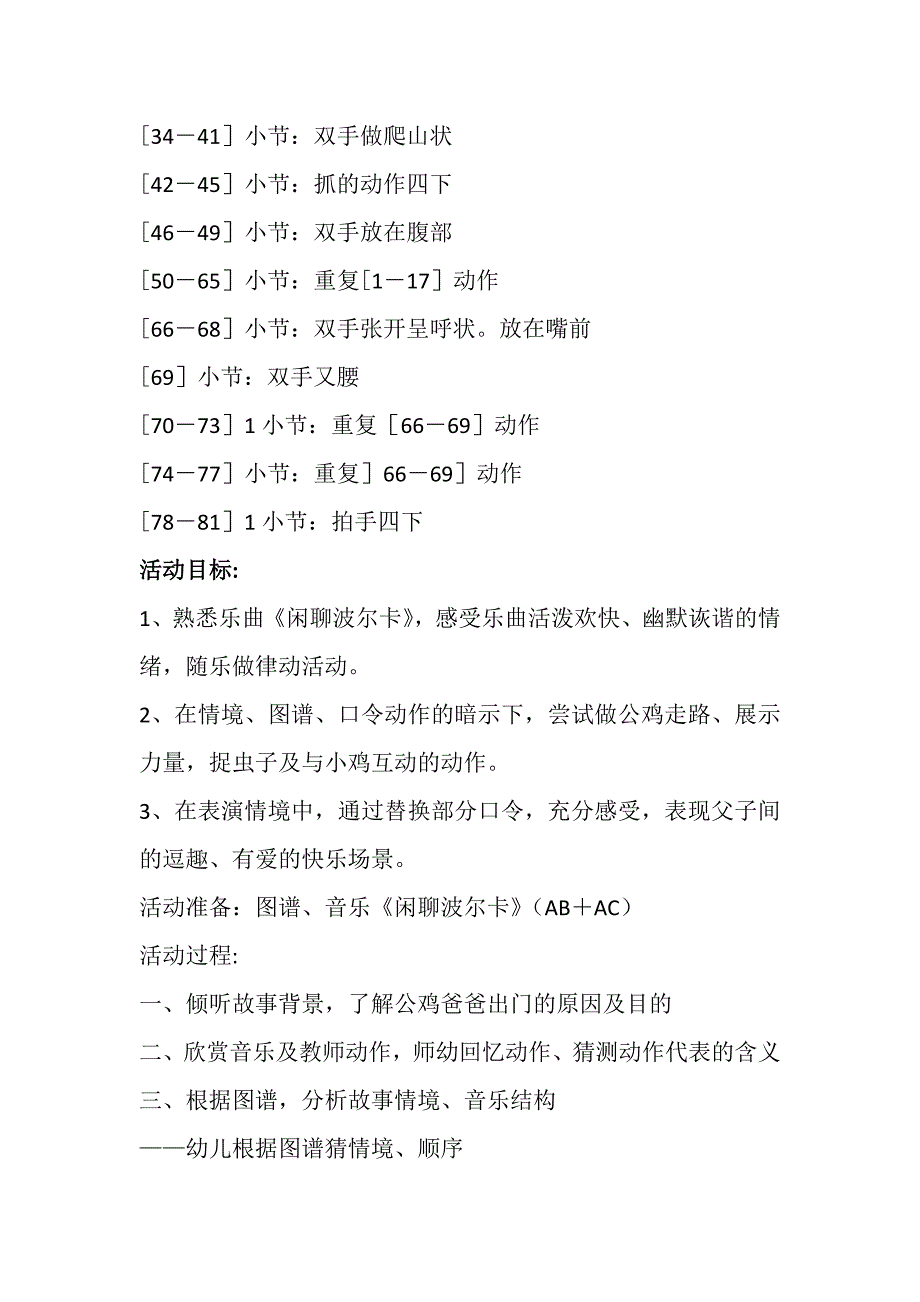 ［34－41］小节：双手做爬山状

［42－45］小节：抓的动作四下

［46－49］小节：双手放在腹部

［50－65］小节：重复[1－17］动作

［66－68］小节：双手张开呈呼状。放在嘴前

［69］小节：双手又腰

［70－73］1 小节：重复［66－69］动作

［74－77］小节：重复］66－69］动作

［78－81］1 小节：拍手四下

活动目标:

1、熟悉乐曲《闲聊波尔卡》，感受乐曲活泼欢快、幽默诙谐的情绪，随乐做律动活动。

2、在情境、图谱、口令动作的暗示下，尝试做公鸡走路、展示力量，捉虫子及与小鸡互动的动作。

3、在表演情境中，通过替换部分口令，充分感受，表现父子间的逗趣、有爱的快乐场景。

活动准备：图谱、音乐《闲聊波尔卡》（AB＋AC）

活动过程:

一、倾听故事背景，了解公鸡爸爸出门的原因及目的

二、欣赏音乐及教师动作，师幼回忆动作、猜测动作代表的含义

三、根据图谱，分析故事情境、音乐结构

——幼儿根据图谱猜情境、顺序